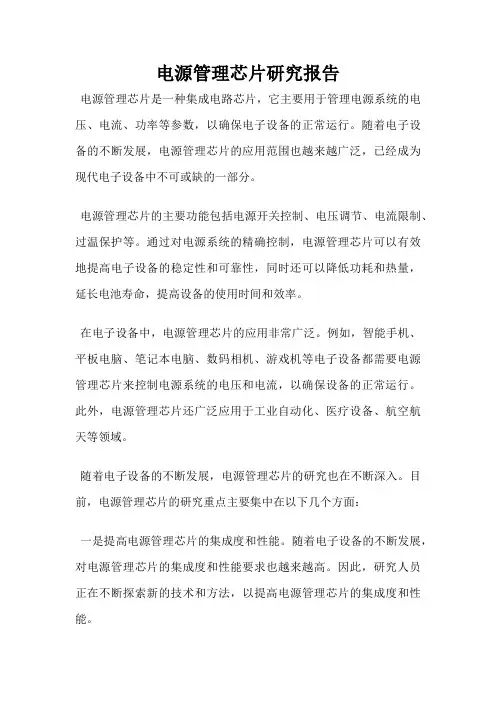 电源管理芯片研究报告

电源管理芯片是一种集成电路芯片，它主要用于管理电源系统的电压、电流、功率等参数，以确保电子设备的正常运行。随着电子设备的不断发展，电源管理芯片的应用范围也越来越广泛，已经成为现代电子设备中不可或缺的一部分。

电源管理芯片的主要功能包括电源开关控制、电压调节、电流限制、过温保护等。通过对电源系统的精确控制，电源管理芯片可以有效地提高电子设备的稳定性和可靠性，同时还可以降低功耗和热量，延长电池寿命，提高设备的使用时间和效率。

在电子设备中，电源管理芯片的应用非常广泛。例如，智能手机、平板电脑、笔记本电脑、数码相机、游戏机等电子设备都需要电源管理芯片来控制电源系统的电压和电流，以确保设备的正常运行。此外，电源管理芯片还广泛应用于工业自动化、医疗设备、航空航天等领域。

随着电子设备的不断发展，电源管理芯片的研究也在不断深入。目前，电源管理芯片的研究重点主要集中在以下几个方面：

一是提高电源管理芯片的集成度和性能。随着电子设备的不断发展，对电源管理芯片的集成度和性能要求也越来越高。因此，研究人员正在不断探索新的技术和方法，以提高电源管理芯片的集成度和性能。